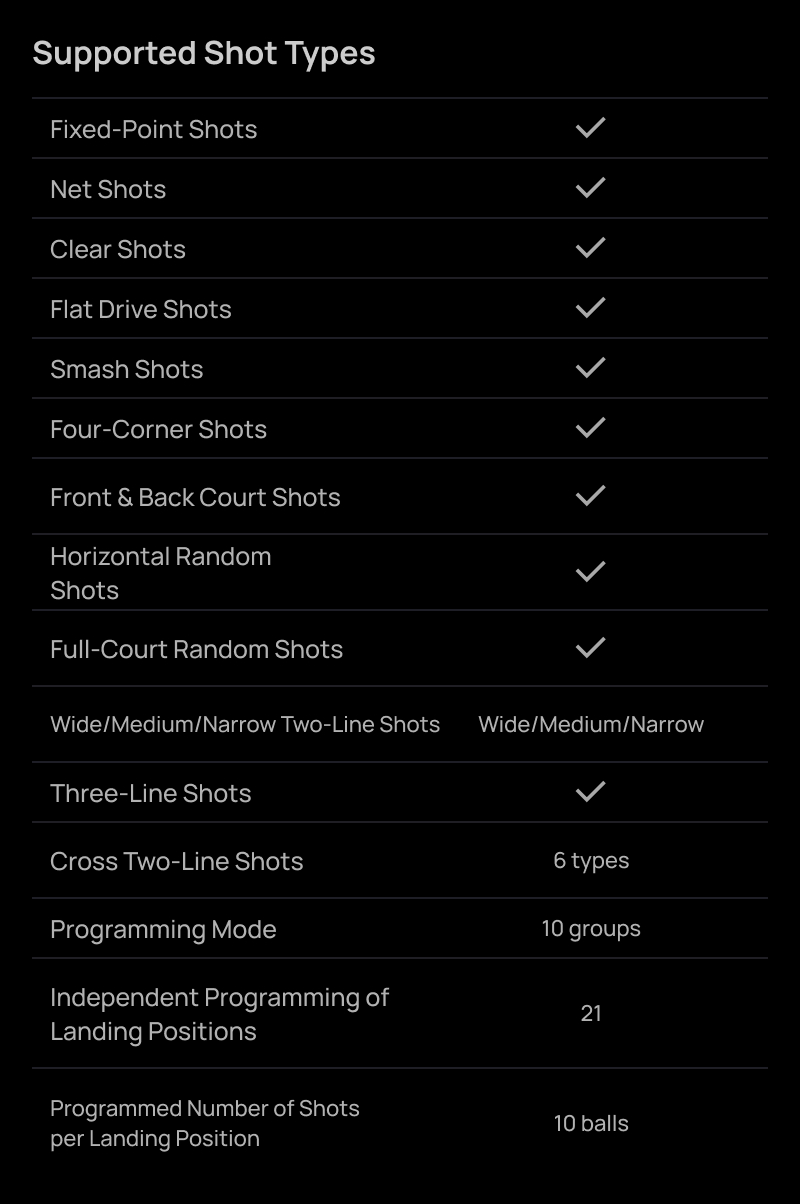 Supported Shot Types

| | |
|---|---|
| Fixed-Point Shots | ✓ |
| Net Shots | ✓ |
| Clear Shots | ✓ |
| Flat Drive Shots | ✓ |
| Smash Shots | ✓ |
| Four-Corner Shots | ✓ |
| Front & Back Court Shots | ✓ |
| Horizontal Random Shots | ✓ |
| Full-Court Random Shots | ✓ |
| Wide/Medium/Narrow Two-Line Shots | Wide/Medium/Narrow |
| Three-Line Shots | ✓ |
| Cross Two-Line Shots | 6 types |
| Programming Mode | 10 groups |
| Independent Programming of Landing Positions | 21 |
| Programmed Number of Shots per Landing Position | 10 balls |